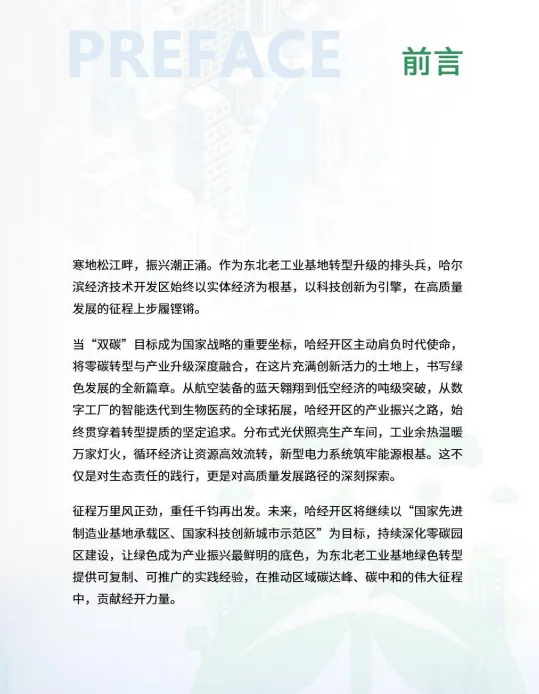 PREFACE 前言

寒地松江畔，振兴潮正涌。作为东北老工业基地转型升级的排头兵，哈尔滨经济技术开发区始终以实体经济为根基，以科技创新为引擎，在高质量发展的征程上步履铿锵。

当“双碳”目标成为国家战略的重要坐标，哈经开区主动肩负时代使命，将零碳转型与产业升级深度融合，在这片充满创新活力的土地上，书写绿色发展的全新篇章。从航空装备的蓝天翱翔到低空经济的吨级突破，从数字工厂的智能迭代到生物医药的全球拓展，哈经开区的产业振兴之路，始终贯穿着转型提质的坚定追求。分布式光伏照亮生产车间，工业余热温暖万家灯火，循环经济让资源高效流转，新型电力系统筑牢能源根基。这不仅是对生态责任的践行，更是对高质量发展路径的深刻探索。

征程万里风正劲，重任千钧再出发。未来，哈经开区将继续以“国家先进制造业基地承载区、国家科技创新城市示范区”为目标，持续深化零碳园区建设，让绿色成为产业振兴最鲜明的底色，为东北老工业基地绿色转型提供可复制、可推广的实践经验，在推动区域碳达峰、碳中和的伟大征程中，贡献经开力量。